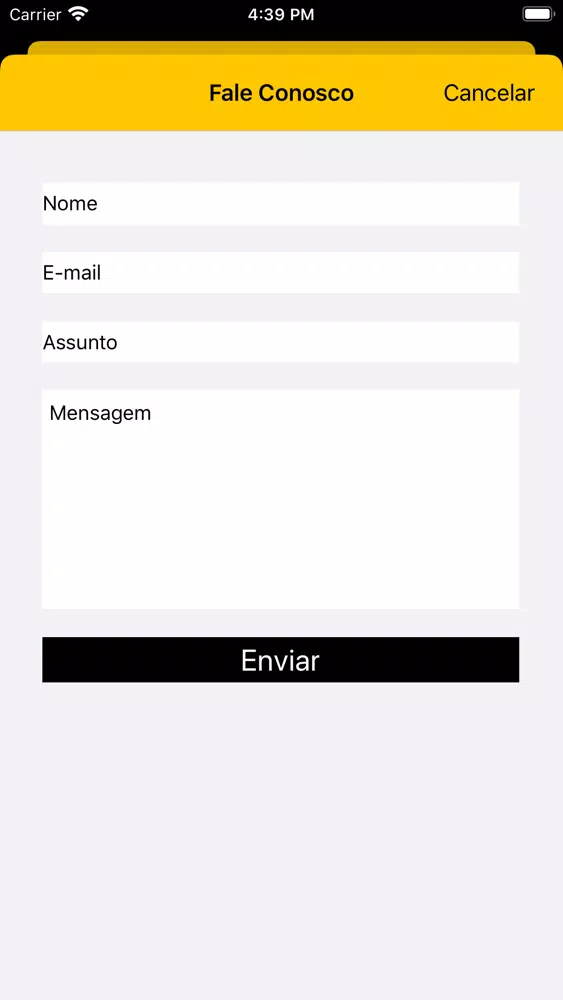 Carrier 4:39 PM

Fale Conosco Cancelar

Nome

E-mail

Assunto

Mensagem

Enviar